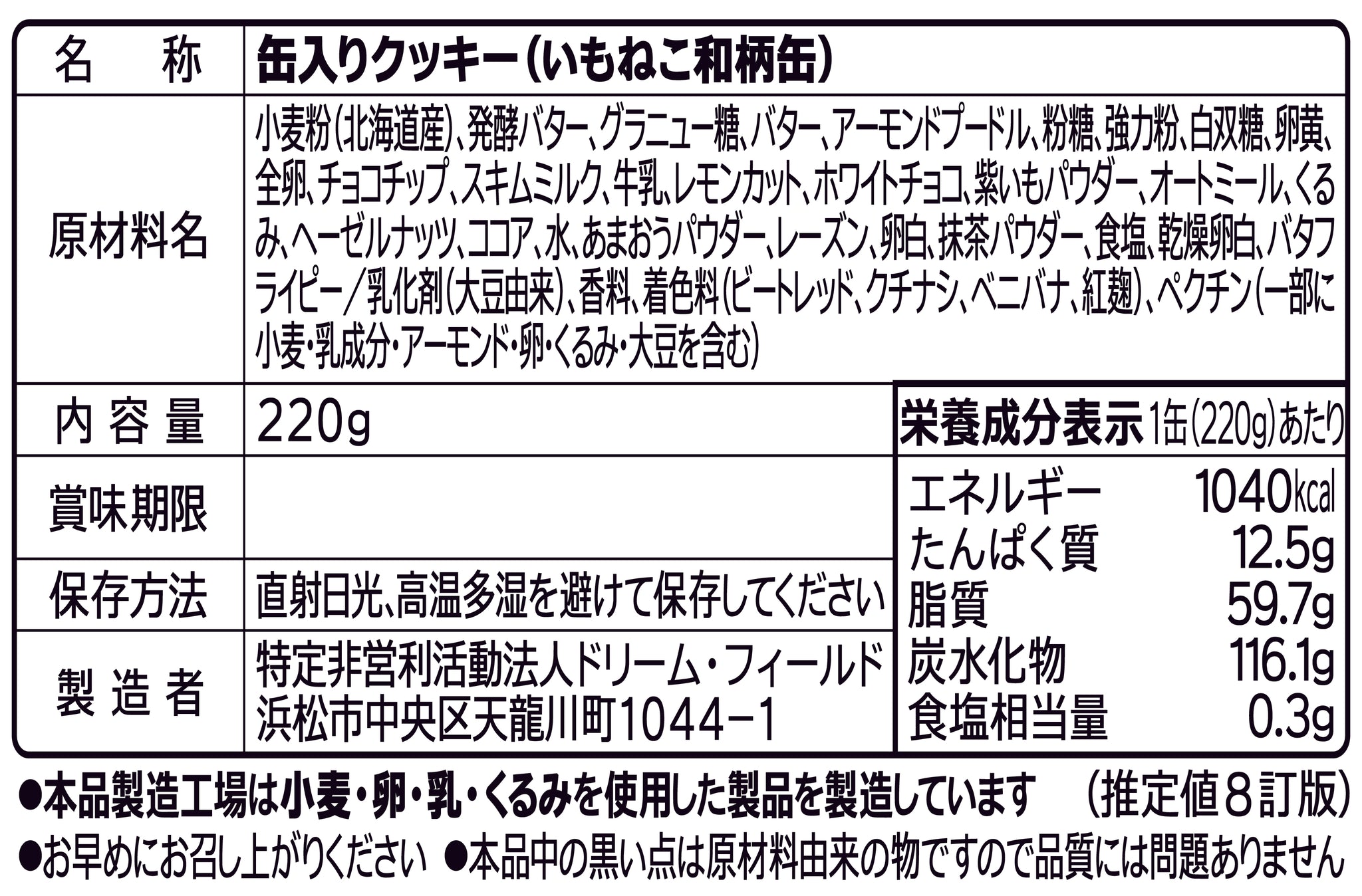 名称 缶入りクッキー(いもねこ和柄缶)

原材料名 小麦粉(北海道産)、発酵バター、グラニュー糖、バター、アーモンドプードル、粉糖、強力粉、白双糖、卵黄、全卵、チョコチップ、スキムミルク、牛乳、レモンカット、ホワイトチョコ、紫いもパウダー、オートミール、くるみ、ヘーゼルナッツ、ココア、水、あまおうパウダー、レーズン、卵白、抹茶パウダー、食塩、乾燥卵白、バタフライピー/乳化剤(大豆由来)、香料、着色料(ビートレッド、クチナシ、ベニバナ、紅麹)、ペクチン(一部に小麦・乳成分・アーモンド・卵・くるみ・大豆を含む)

内容量 220g

賞味期限

保存方法 直射日光、高温多湿を避けて保存してください

製造者 特定非営利活動法人ドリーム・フィールド
浜松市中央区天龍川町1044−1

栄養成分表示 1缶(220g)あたり
エネルギー 1040kcal
たんぱく質 12.5g
脂質 59.7g
炭水化物 116.1g
食塩相当量 0.3g

●本品製造工場は小麦・卵・乳・くるみを使用した製品を製造しています (推定値8訂版)

●お早めにお召し上がりください ●本品中の黒い点は原材料由来の物ですので品質には問題ありません